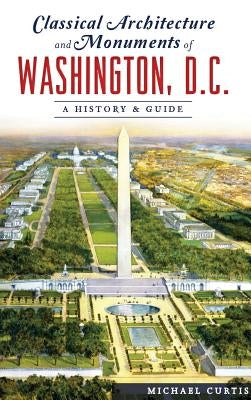 Classical Architecture and Monuments of WASHINGTON, D.C.

A HISTORY & GUIDE

MICHAEL CURTIS